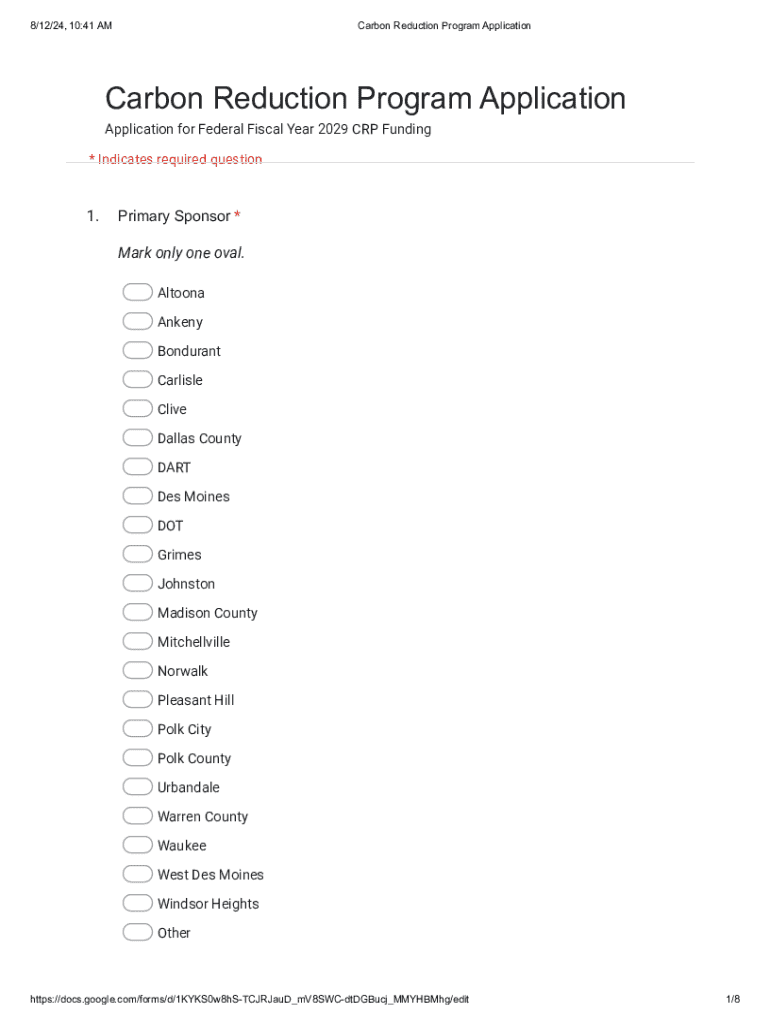 8/12/24, 10:41 AM

Carbon Reduction Program Application

Carbon Reduction Program Application

Application for Federal Fiscal Year 2029 CRP Funding

* Indicates required question

1. Primary Sponsor *

Mark only one oval.

Altoona
Ankeny
Bondurant
Carlisle
Clive
Dallas County
DART
Des Moines
DOT
Grimes
Johnston
Madison County
Mitchellville
Norwalk
Pleasant Hill
Polk City
Polk County
Urbandale
Warren County
Waukee
West Des Moines
Windsor Heights
Other

https://docs.google.com/forms/d/1KYKS0w8hS-TCJRJauD_mV8SWC-dtDGBucj_MMYHBMhg/edit

1/8